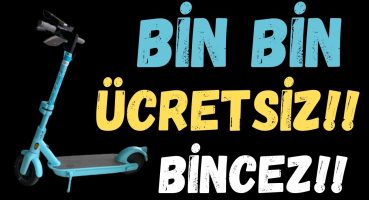 BİN BİN
ÜCRETSİZ!!
BİNCEZ!!